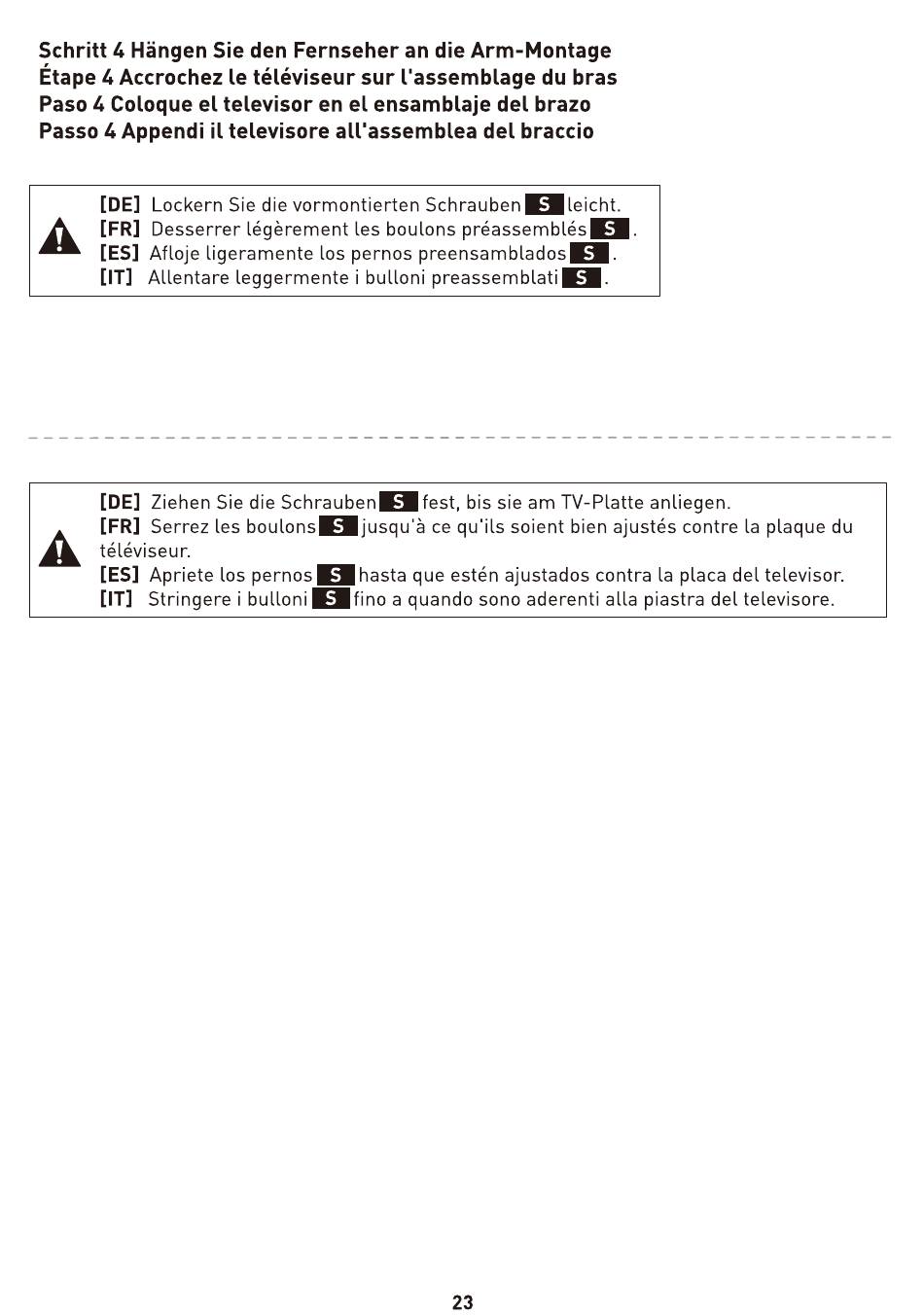 Schritt 4 Hängen Sie den Fernseher an die Arm-Montage
Étape 4 Accrochez le téléviseur sur l'assemblage du bras
Paso 4 Coloque el televisor en el ensamblaje del brazo
Passo 4 Appendi il televisore all'assemblea del braccio

[DE] Lockern Sie die vormontierten Schrauben S leicht.
[FR] Desserrer légèrement les boulons préassemblés S .
[ES] Afloje ligeramente los pernos preensamblados S .
[IT] Allentare leggermente i bulloni preassemblati S .

[DE] Ziehen Sie die Schrauben S fest, bis sie am TV-Platte anliegen.
[FR] Serrez les boulons S jusqu'à ce qu'ils soient bien ajustés contre la plaque du téléviseur.
[ES] Apriete los pernos S hasta que estén ajustados contra la placa del televisor.
[IT] Stringere i bulloni S fino a quando sono aderenti alla piastra del televisore.

23